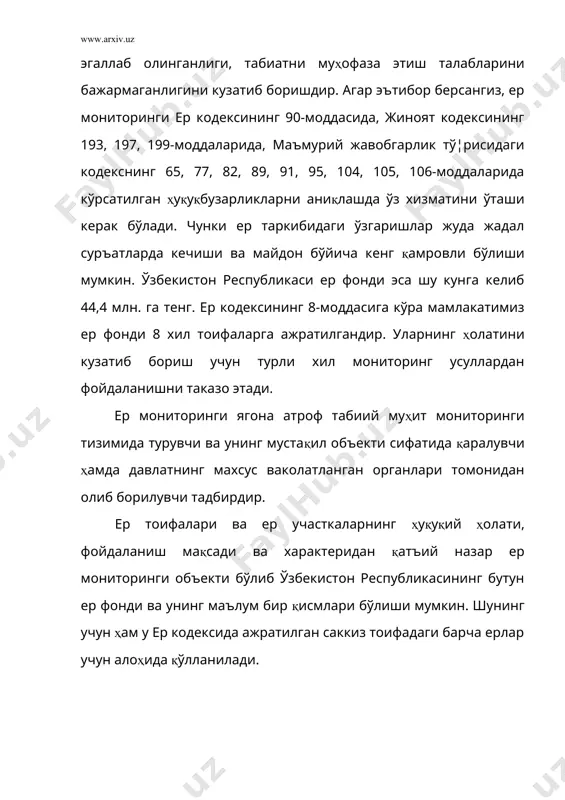 www.arxiv.uz

эгаллаб олинганлиги, табиатни муҳофаза этиш талабларини бажармаганлигини кузатиб боришдир. Агар эътибор берсангиз, ер мониторинги Ер кодексининг 90-моддасида, Жиноят кодексининг 193, 197, 199-моддаларида, Маъмурий жавобгарлик тў¦рисидаги кодекснинг 65, 77, 82, 89, 91, 95, 104, 105, 106-моддаларида кўрсатилган ҳуқуқбузарликларни аниқлашда ўз хизматини ўташи керак бўлади. Чунки ер таркибидаги ўзгаришлар жуда жадал суръатларда кечиши ва майдон бўйича кенг қамровли бўлиши мумкин. Ўзбекистон Республикаси ер фонди эса шу кунга келиб 44,4 млн. га тенг. Ер кодексининг 8-моддасига кўра мамлакатимиз ер фонди 8 хил тоифаларга ажратилгандир. Уларнинг ҳолатини кузатиб бориш учун турли хил мониторинг усуллардан фойдаланишни таказо этади.

Ер мониторинги ягона атроф табиий муҳит мониторинги тизимида турувчи ва унинг мустақил объекти сифатида қаралувчи ҳамда давлатнинг махсус ваколатланган органлари томонидан олиб борилувчи тадбирдир.

Ер тоифалари ва ер участкаларнинг ҳуқуқий ҳолати, фойдаланиш мақсади ва характеридан қатъий назар ер мониторинги объекти бўлиб Ўзбекистон Республикасининг бутун ер фонди ва унинг маълум бир қисмлари бўлиши мумкин. Шунинг учун ҳам у Ер кодексида ажратилган саккиз тоифадаги барча ерлар учун алоҳида қўлланилади.

FaylHub.uz